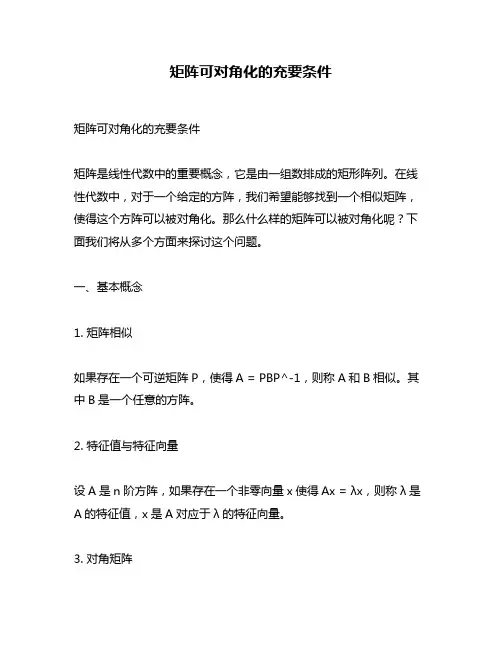 矩阵可对角化的充要条件

矩阵可对角化的充要条件

矩阵是线性代数中的重要概念，它是由一组数排成的矩形阵列。在线性代数中，对于一个给定的方阵，我们希望能够找到一个相似矩阵，使得这个方阵可以被对角化。那么什么样的矩阵可以被对角化呢？下面我们将从多个方面来探讨这个问题。

一、基本概念

1. 矩阵相似

如果存在一个可逆矩阵 P，使得 A = PBP^-1，则称 A 和 B 相似。其中 B 是一个任意的方阵。

2. 特征值与特征向量

设 A 是 n 阶方阵，如果存在一个非零向量 x 使得 Ax = λx，则称 λ 是 A 的特征值，x 是 A 对应于 λ 的特征向量。

3. 对角矩阵